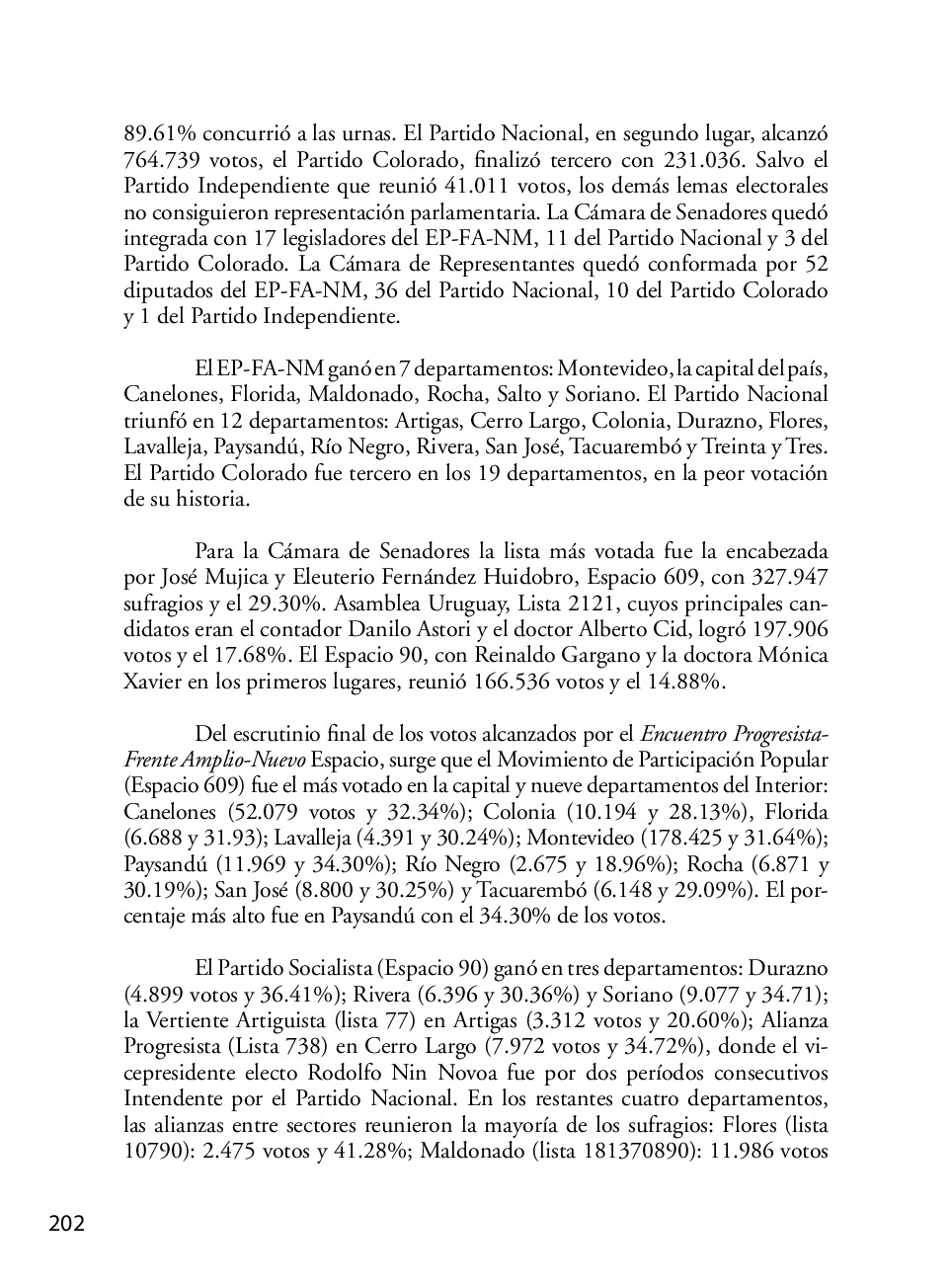 89.61% concurrió a las urnas. El Partido Nacional, en segundo lugar, alcanzó 764.739 votos, el Partido Colorado, finalizó tercero con 231.036. Salvo el Partido Independiente que reunió 41.011 votos, los demás lemas electorales no consiguieron representación parlamentaria. La Cámara de Senadores quedó integrada con 17 legisladores del EP-FA-NM, 11 del Partido Nacional y 3 del Partido Colorado. La Cámara de Representantes quedó conformada por 52 diputados del EP-FA-NM, 36 del Partido Nacional, 10 del Partido Colorado y 1 del Partido Independiente.

El EP-FA-NM ganó en 7 departamentos: Montevideo, la capital del país, Canelones, Florida, Maldonado, Rocha, Salto y Soriano. El Partido Nacional triunfó en 12 departamentos: Artigas, Cerro Largo, Colonia, Durazno, Flores, Lavalleja, Paysandú, Río Negro, Rivera, San José, Tacuarembó y Treinta y Tres. El Partido Colorado fue tercero en los 19 departamentos, en la peor votación de su historia.

Para la Cámara de Senadores la lista más votada fue la encabezada por José Mujica y Eleuterio Fernández Huidobro, Espacio 609, con 327.947 sufragios y el 29.30%. Asamblea Uruguay, Lista 2121, cuyos principales candidatos eran el contador Danilo Astori y el doctor Alberto Cid, logró 197.906 votos y el 17.68%. El Espacio 90, con Reinaldo Gargano y la doctora Mónica Xavier en los primeros lugares, reunió 166.536 votos y el 14.88%.

Del escrutinio final de los votos alcanzados por el Encuentro Progresista-Frente Amplio-Nuevo Espacio, surge que el Movimiento de Participación Popular (Espacio 609) fue el más votado en la capital y nueve departamentos del Interior: Canelones (52.079 votos y 32.34%); Colonia (10.194 y 28.13%), Florida (6.688 y 31.93); Lavalleja (4.391 y 30.24%); Montevideo (178.425 y 31.64%); Paysandú (11.969 y 34.30%); Río Negro (2.675 y 18.96%); Rocha (6.871 y 30.19%); San José (8.800 y 30.25%) y Tacuarembó (6.148 y 29.09%). El porcentaje más alto fue en Paysandú con el 34.30% de los votos.

El Partido Socialista (Espacio 90) ganó en tres departamentos: Durazno (4.899 votos y 36.41%); Rivera (6.396 y 30.36%) y Soriano (9.077 y 34.71); la Vertiente Artiguista (lista 77) en Artigas (3.312 votos y 20.60%); Alianza Progresista (Lista 738) en Cerro Largo (7.972 votos y 34.72%), donde el vicepresidente electo Rodolfo Nin Novoa fue por dos períodos consecutivos Intendente por el Partido Nacional. En los restantes cuatro departamentos, las alianzas entre sectores reunieron la mayoría de los sufragios: Flores (lista 10790): 2.475 votos y 41.28%; Maldonado (lista 181370890): 11.986 votos

202